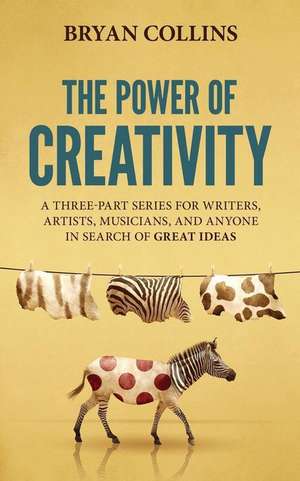 BRYAN COLLINS

THE POWER OF CREATIVITY

A THREE-PART SERIES FOR WRITERS, ARTISTS, MUSICIANS, AND ANYONE IN SEARCH OF GREAT IDEAS